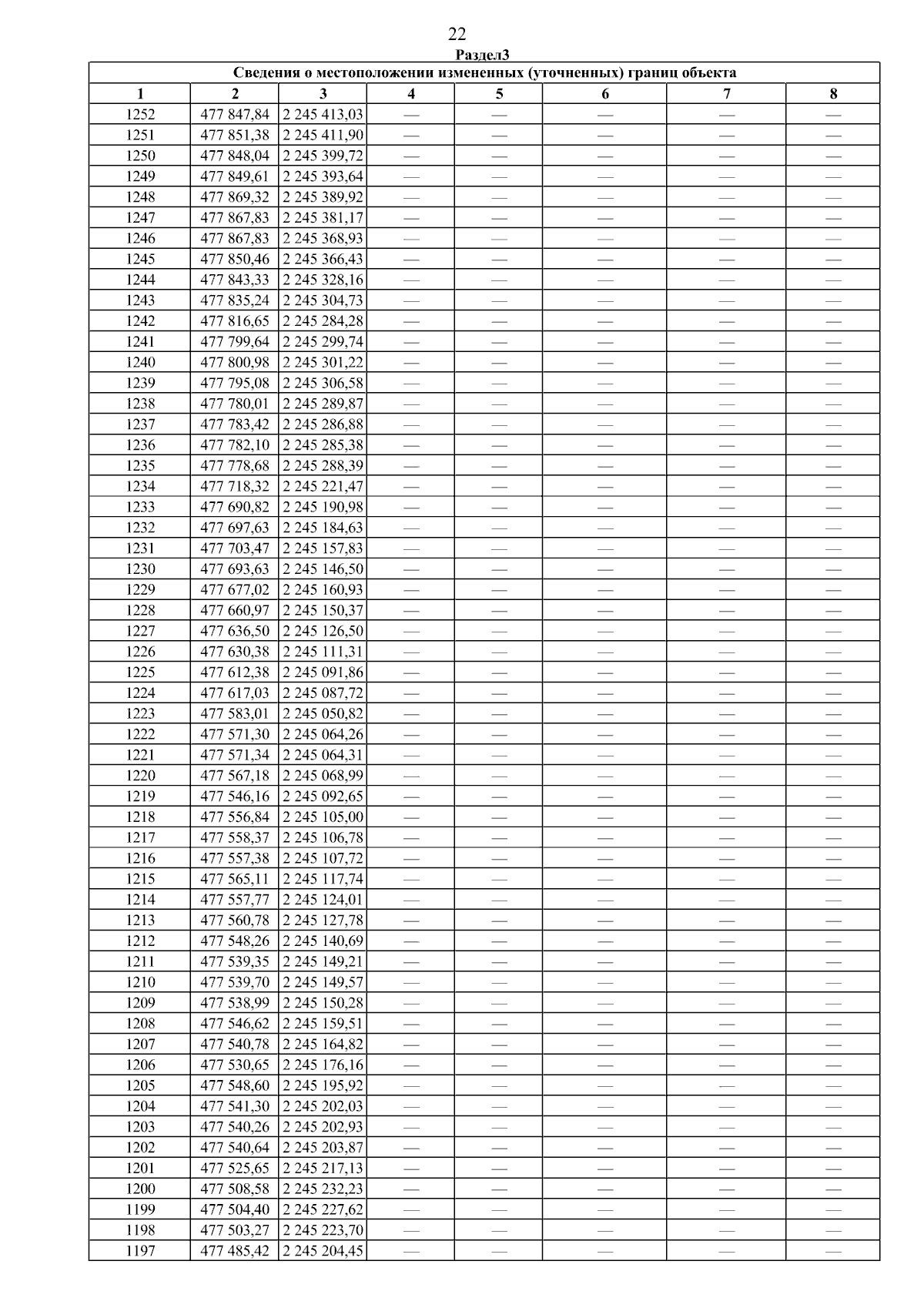 22

Раздел3

| Сведения о местоположении измененных (уточненных) границ объекта | | | | | | | |
|---|---|---|---|---|---|---|---|
| 1 | 2 | 3 | 4 | 5 | 6 | 7 | 8 |
| 1252 | 477 847,84 | 2 245 413,03 | — | — | — | — | — |
| 1251 | 477 851,38 | 2 245 411,90 | — | — | — | — | — |
| 1250 | 477 848,04 | 2 245 399,72 | — | — | — | — | — |
| 1249 | 477 849,61 | 2 245 393,64 | — | — | — | — | — |
| 1248 | 477 869,32 | 2 245 389,92 | — | — | — | — | — |
| 1247 | 477 867,83 | 2 245 381,17 | — | — | — | — | — |
| 1246 | 477 867,83 | 2 245 368,93 | — | — | — | — | — |
| 1245 | 477 850,46 | 2 245 366,43 | — | — | — | — | — |
| 1244 | 477 843,33 | 2 245 328,16 | — | — | — | — | — |
| 1243 | 477 835,24 | 2 245 304,73 | — | — | — | — | — |
| 1242 | 477 816,65 | 2 245 284,28 | — | — | — | — | — |
| 1241 | 477 799,64 | 2 245 299,74 | — | — | — | — | — |
| 1240 | 477 800,98 | 2 245 301,22 | — | — | — | — | — |
| 1239 | 477 795,08 | 2 245 306,58 | — | — | — | — | — |
| 1238 | 477 780,01 | 2 245 289,87 | — | — | — | — | — |
| 1237 | 477 783,42 | 2 245 286,88 | — | — | — | — | — |
| 1236 | 477 782,10 | 2 245 285,38 | — | — | — | — | — |
| 1235 | 477 778,68 | 2 245 288,39 | — | — | — | — | — |
| 1234 | 477 718,32 | 2 245 221,47 | — | — | — | — | — |
| 1233 | 477 690,82 | 2 245 190,98 | — | — | — | — | — |
| 1232 | 477 697,63 | 2 245 184,63 | — | — | — | — | — |
| 1231 | 477 703,47 | 2 245 157,83 | — | — | — | — | — |
| 1230 | 477 693,63 | 2 245 146,50 | — | — | — | — | — |
| 1229 | 477 677,02 | 2 245 160,93 | — | — | — | — | — |
| 1228 | 477 660,97 | 2 245 150,37 | — | — | — | — | — |
| 1227 | 477 636,50 | 2 245 126,50 | — | — | — | — | — |
| 1226 | 477 630,38 | 2 245 111,31 | — | — | — | — | — |
| 1225 | 477 612,38 | 2 245 091,86 | — | — | — | — | — |
| 1224 | 477 617,03 | 2 245 087,72 | — | — | — | — | — |
| 1223 | 477 583,01 | 2 245 050,82 | — | — | — | — | — |
| 1222 | 477 571,30 | 2 245 064,26 | — | — | — | — | — |
| 1221 | 477 571,34 | 2 245 064,31 | — | — | — | — | — |
| 1220 | 477 567,18 | 2 245 068,99 | — | — | — | — | — |
| 1219 | 477 546,16 | 2 245 092,65 | — | — | — | — | — |
| 1218 | 477 556,84 | 2 245 105,00 | — | — | — | — | — |
| 1217 | 477 558,37 | 2 245 106,78 | — | — | — | — | — |
| 1216 | 477 557,38 | 2 245 107,72 | — | — | — | — | — |
| 1215 | 477 565,11 | 2 245 117,74 | — | — | — | — | — |
| 1214 | 477 557,77 | 2 245 124,01 | — | — | — | — | — |
| 1213 | 477 560,78 | 2 245 127,78 | — | — | — | — | — |
| 1212 | 477 548,26 | 2 245 140,69 | — | — | — | — | — |
| 1211 | 477 539,35 | 2 245 149,21 | — | — | — | — | — |
| 1210 | 477 539,70 | 2 245 149,57 | — | — | — | — | — |
| 1209 | 477 538,99 | 2 245 150,28 | — | — | — | — | — |
| 1208 | 477 546,62 | 2 245 159,51 | — | — | — | — | — |
| 1207 | 477 540,78 | 2 245 164,82 | — | — | — | — | — |
| 1206 | 477 530,65 | 2 245 176,16 | — | — | — | — | — |
| 1205 | 477 548,60 | 2 245 195,92 | — | — | — | — | — |
| 1204 | 477 541,30 | 2 245 202,03 | — | — | — | — | — |
| 1203 | 477 540,26 | 2 245 202,93 | — | — | — | — | — |
| 1202 | 477 540,64 | 2 245 203,87 | — | — | — | — | — |
| 1201 | 477 525,65 | 2 245 217,13 | — | — | — | — | — |
| 1200 | 477 508,58 | 2 245 232,23 | — | — | — | — | — |
| 1199 | 477 504,40 | 2 245 227,62 | — | — | — | — | — |
| 1198 | 477 503,27 | 2 245 223,70 | — | — | — | — | — |
| 1197 | 477 485,42 | 2 245 204,45 | — | — | — | — | — |